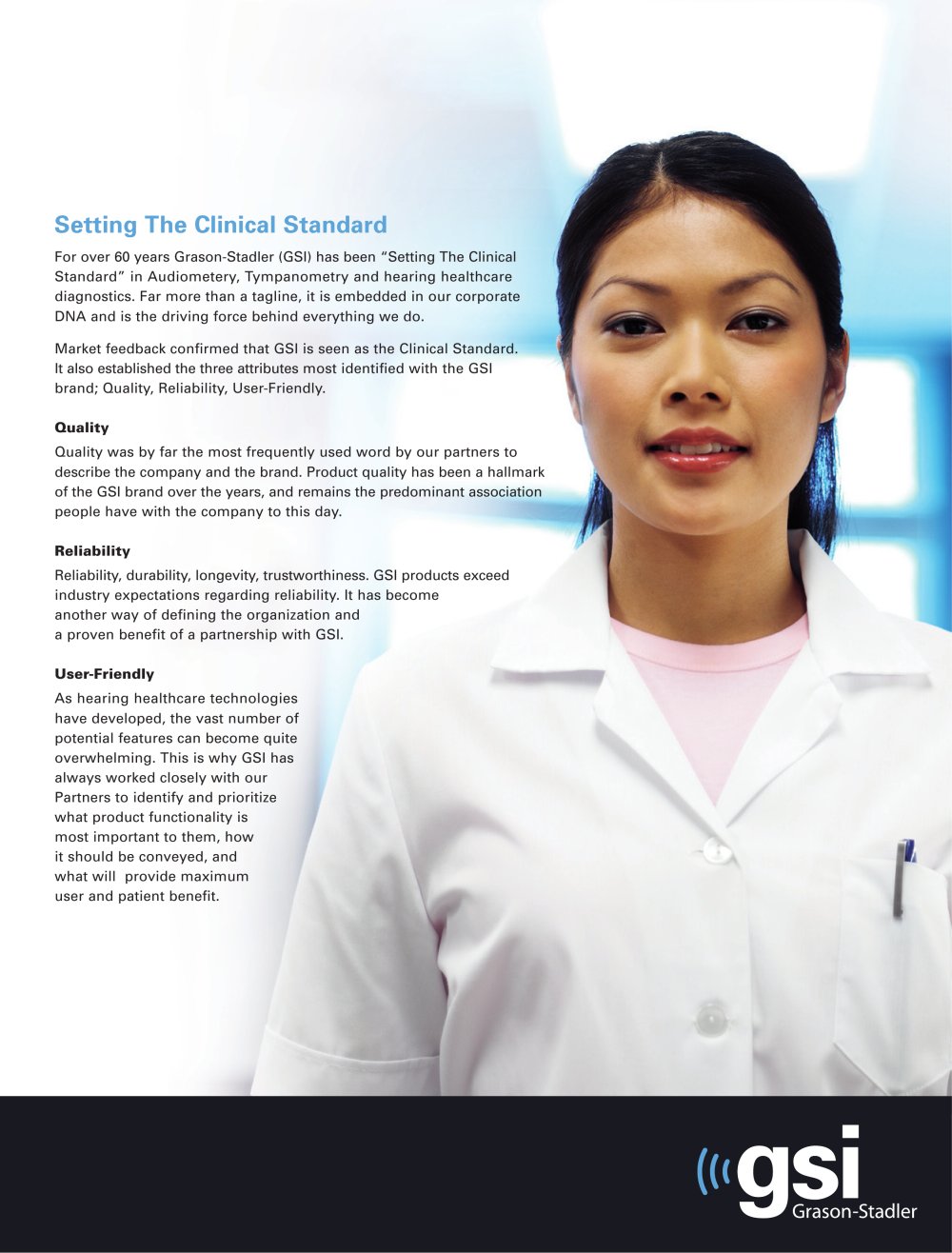 Setting The Clinical Standard

For over 60 years Grason-Stadler (GSI) has been "Setting The Clinical Standard" in Audiometery, Tympanometry and hearing healthcare diagnostics. Far more than a tagline, it is embedded in our corporate DNA and is the driving force behind everything we do.

Market feedback confirmed that GSI is seen as the Clinical Standard. It also established the three attributes most identified with the GSI brand; Quality, Reliability, User-Friendly.

Quality

Quality was by far the most frequently used word by our partners to describe the company and the brand. Product quality has been a hallmark of the GSI brand over the years, and remains the predominant association people have with the company to this day.

Reliability

Reliability, durability, longevity, trustworthiness. GSI products exceed industry expectations regarding reliability. It has become another way of defining the organization and a proven benefit of a partnership with GSI.

User-Friendly

As hearing healthcare technologies have developed, the vast number of potential features can become quite overwhelming. This is why GSI has always worked closely with our Partners to identify and prioritize what product functionality is most important to them, how it should be conveyed, and what will provide maximum user and patient benefit.

gsi
Grason-Stadler